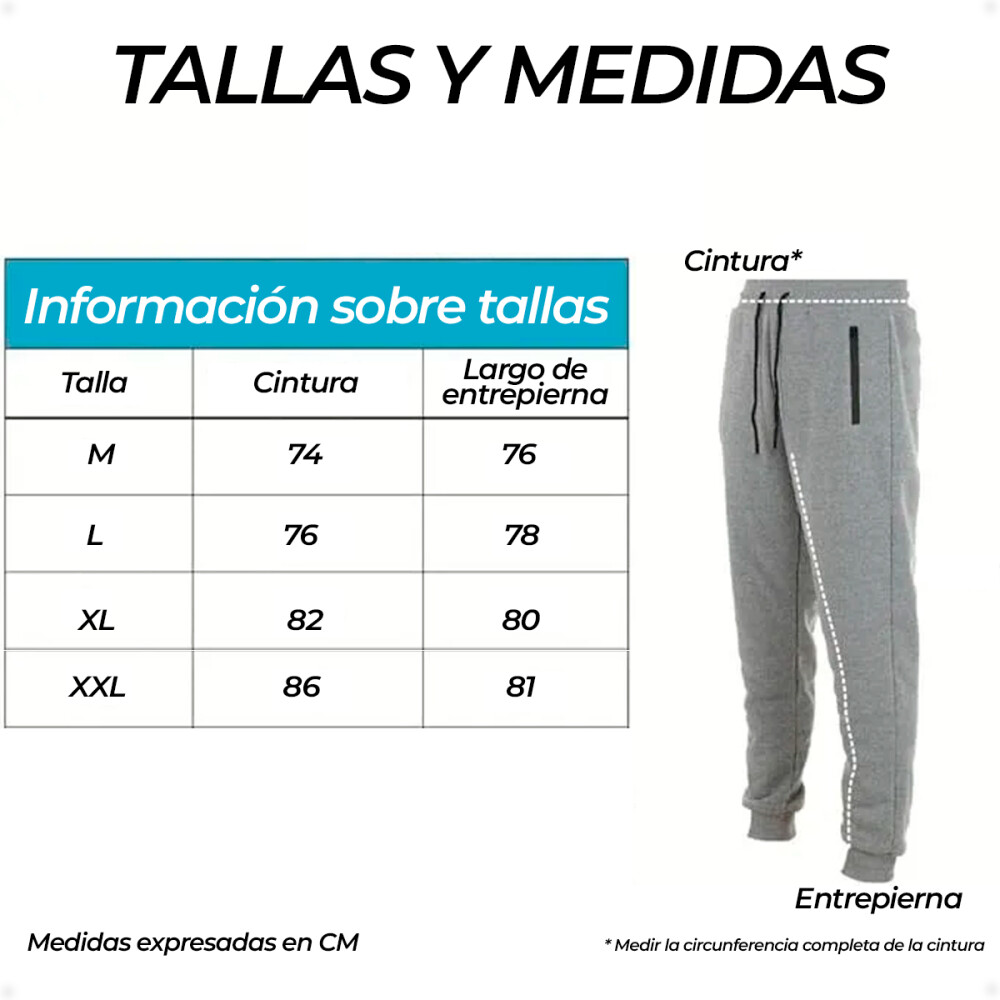 TALLAS Y MEDIDAS

Información sobre tallas

| Talla | Cintura | Largo de entrepierna |
|---|---|---|
| M | 74 | 76 |
| L | 76 | 78 |
| XL | 82 | 80 |
| XXL | 86 | 81 |

Cintura*

Entrepierna

Medidas expresadas en CM

* Medir la circunferencia completa de la cintura